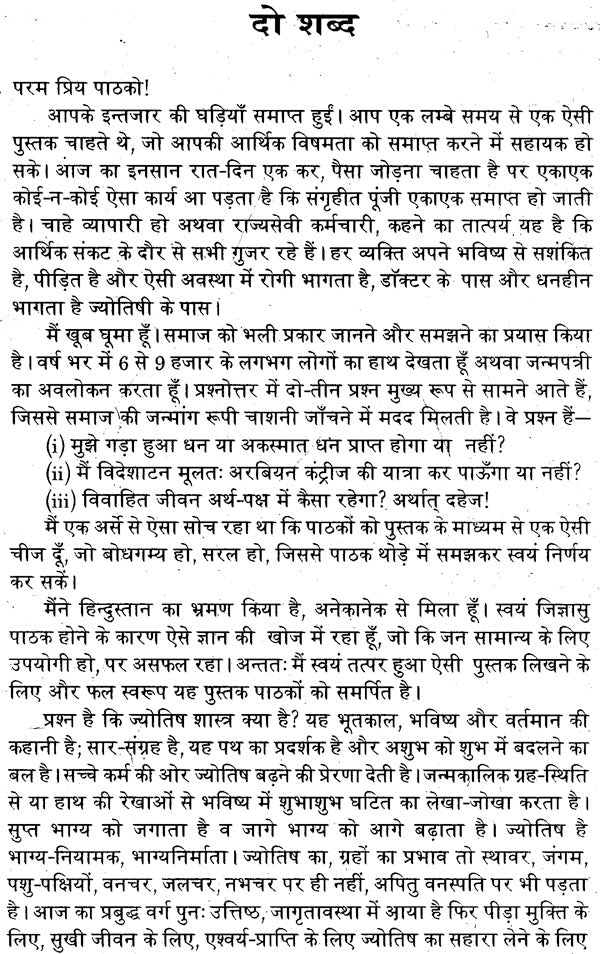 दो शब्द

परम प्रिय पाठको!

आपके इन्तजार की घड़ियाँ समाप्त हुई। आप एक लम्बे समय से एक ऐसी पुस्तक चाहते थे, जो आपकी आर्थिक विषमता को समाप्त करने में सहायक हो सके। आज का इनसान रात-दिन एक कर, पैसा जोड़ना चाहता है पर एकाएक कोई-न-कोई ऐसा कार्य आ पड़ता है कि संगृहीत पूंजी एकाएक समाप्त हो जाती है। चाहे व्यापारी हो अथवा राज्यसेवी कर्मचारी, कहने का तात्पर्य यह है कि आर्थिक संकट के दौर से सभी गुजर रहे हैं। हर व्यक्ति अपने भविष्य से सशंकित है, पीड़ित है और ऐसी अवस्था में रोगी भागता है, डॉक्टर के पास और धनहीन भागता है ज्योतिषी के पास।

मैं खूब घूमा हूँ। समाज को भली प्रकार जानने और समझने का प्रयास किया है। वर्ष भर में 6 से 9 हजार के लगभग लोगों का हाथ देखता हूँ अथवा जन्मपत्री का अवलोकन करता हूँ। प्रश्नोत्तर में दो-तीन प्रश्न मुख्य रूप से सामने आते हैं, जिससे समाज की जन्मांग रूपी चाशनी जाँचने में मदद मिलती है। वे प्रश्न हैं—

(i) मुझे गड़ा हुआ धन या अकस्मात धन प्राप्त होगा या नहीं?
(ii) मैं विदेशाटन मूलतः अरबियन कंट्रीज की यात्रा कर पाऊँगा या नहीं?
(iii) विवाहित जीवन अर्थ-पक्ष में कैसा रहेगा? अर्थात् दहेज!

मैं एक अर्से से ऐसा सोच रहा था कि पाठकों को पुस्तक के माध्यम से एक ऐसी चीज दूँ, जो बोधगम्य हो, सरल हो, जिससे पाठक थोड़े में समझकर स्वयं निर्णय कर सकें।

मैंने हिन्दुस्तान का भ्रमण किया है, अनेकानेक से मिला हूँ। स्वयं जिज्ञासु पाठक होने के कारण ऐसे ज्ञान की खोज में रहा हूँ, जो कि जन सामान्य के लिए उपयोगी हो, पर असफल रहा। अन्ततः मैं स्वयं तत्पर हुआ ऐसी पुस्तक लिखने के लिए और फल स्वरूप यह पुस्तक पाठकों को समर्पित है।

प्रश्न है कि ज्योतिष शास्त्र क्या है? यह भूतकाल, भविष्य और वर्तमान की कहानी है; सार-संग्रह है, यह पथ का प्रदर्शक है और अशुभ को शुभ में बदलने का बल है। सच्चे कर्म की ओर ज्योतिष बढ़ने की प्रेरणा देती है। जन्मकालिक ग्रह-स्थिति से या हाथ की रेखाओं से भविष्य में शुभाशुभ घटित का लेखा-जोखा करता है। सुप्त भाग्य को जगाता है व जागे भाग्य को आगे बढ़ाता है। ज्योतिष है भाग्य-नियामक, भाग्यनिर्माता। ज्योतिष का, ग्रहों का प्रभाव तो स्थावर, जंगम, पशु-पक्षियों, वनचर, जलचर, नभचर पर ही नहीं, अपितु वनस्पति पर भी पड़ता है। आज का प्रबुद्ध वर्ग पुनः उत्तिष्ठ, जागृतावस्था में आया है फिर पीड़ा मुक्ति के लिए, सुखी जीवन के लिए, एश्वर्य-प्राप्ति के लिए ज्योतिष का सहारा लेने के लिए